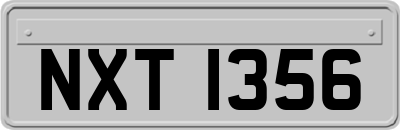 NXT 1356